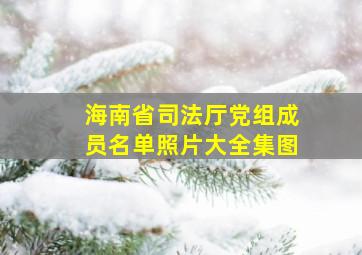 海南省司法厅党组成员名单照片大全集图